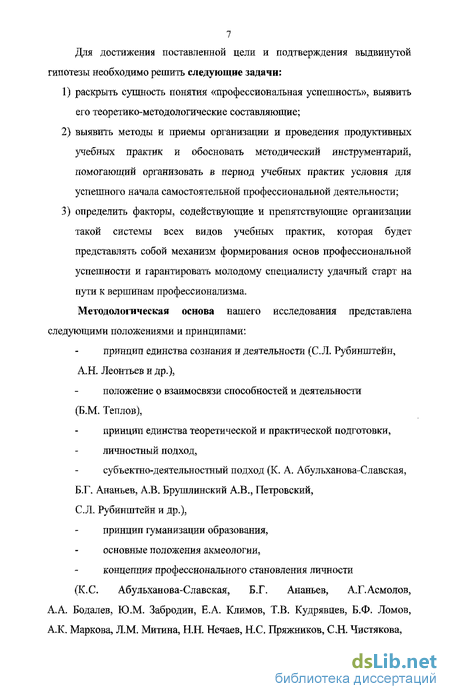 7

Для достижения поставленной цели и подтверждения выдвинутой гипотезы необходимо решить следующие задачи:

1) раскрыть сущность понятия «профессиональная успешность», выявить его теоретико-методологические составляющие;

2) выявить методы и приемы организации и проведения продуктивных учебных практик и обосновать методический инструментарий, помогающий организовать в период учебных практик условия для успешного начала самостоятельной профессиональной деятельности;

3) определить факторы, содействующие и препятствующие организации такой системы всех видов учебных практик, которая будет представлять собой механизм формирования основ профессиональной успешности и гарантировать молодому специалисту удачный старт на пути к вершинам профессионализма.

Методологическая основа нашего исследования представлена следующими положениями и принципами:

- принцип единства сознания и деятельности (С.Л. Рубинштейн, А.Н. Леонтьев и др.),

- положение о взаимосвязи способностей и деятельности (Б.М. Теплов),

- принцип единства теоретической и практической подготовки,

- личностный подход,

- субъектно-деятельностный подход (К. А. Абульханова-Славская, Б.Г. Ананьев, А.В. Брушлинский А.В., Петровский, С.Л. Рубинштейн и др.),

- принцип гуманизации образования,

- основные положения акмеологии,

- концепция профессионального становления личности

(К.С. Абульханова-Славская, Б.Г. Ананьев, А.Г.Асмолов, А.А. Бодалев, Ю.М. Забродин, Е.А. Климов, Т.В. Кудрявцев, Б.Ф. Ломов, А.К. Маркова, Л.М. Митина, Н.Н. Нечаев, Н.С. Пряжников, С.Н. Чистякова,

dsLib.net
библиотека диссертаций